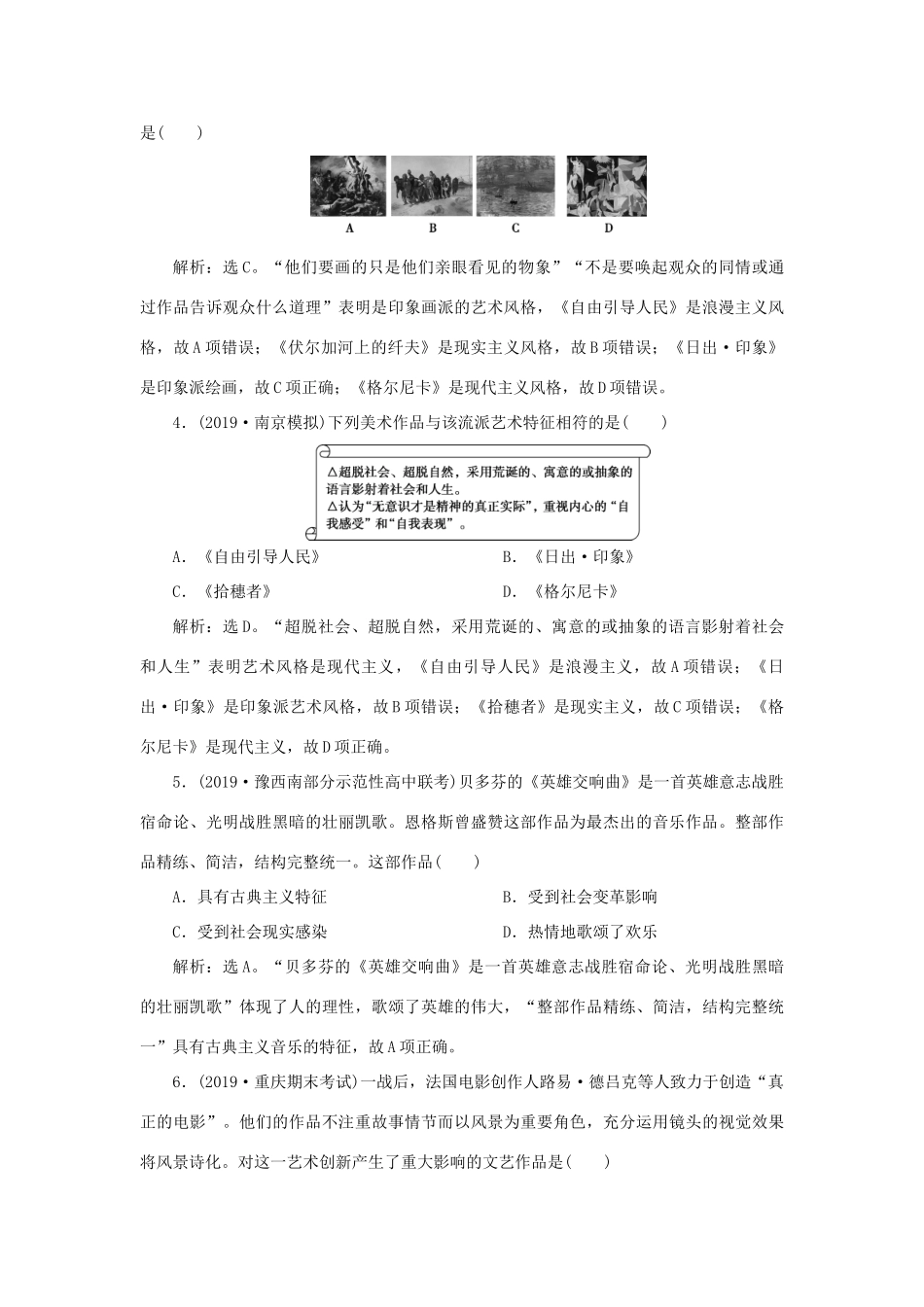 是(　　)

A　　B　　C　　D

解析：选C。“他们要画的只是他们亲眼看见的物象”“不是要唤起观众的同情或通过作品告诉观众什么道理”表明是印象画派的艺术风格，《自由引导人民》是浪漫主义风格，故A项错误；《伏尔加河上的纤夫》是现实主义风格，故B项错误；《日出·印象》是印象派绘画，故C项正确；《格尔尼卡》是现代主义风格，故D项错误。

4．(2019·南京模拟)下列美术作品与该流派艺术特征相符的是(　　)

△超脱社会、超脱自然，采用荒诞的、寓意的或抽象的语言影射着社会和人生。
△认为“无意识才是精神的真正实际”，重视内心的“自我感受”和“自我表现”。

A．《自由引导人民》　　B．《日出·印象》

C．《拾穗者》　　D．《格尔尼卡》

解析：选D。“超脱社会、超脱自然，采用荒诞的、寓意的或抽象的语言影射着社会和人生”表明艺术风格是现代主义，《自由引导人民》是浪漫主义，故A项错误；《日出·印象》是印象派艺术风格，故B项错误；《拾穗者》是现实主义，故C项错误；《格尔尼卡》是现代主义，故D项正确。

5．(2019·豫西南部分示范性高中联考)贝多芬的《英雄交响曲》是一首英雄意志战胜宿命论、光明战胜黑暗的壮丽凯歌。恩格斯曾盛赞这部作品为最杰出的音乐作品。整部作品精练、简洁，结构完整统一。这部作品(　　)

A．具有古典主义特征　　B．受到社会变革影响

C．受到社会现实感染　　D．热情地歌颂了欢乐

解析：选A。“贝多芬的《英雄交响曲》是一首英雄意志战胜宿命论、光明战胜黑暗的壮丽凯歌”体现了人的理性，歌颂了英雄的伟大，“整部作品精练、简洁，结构完整统一”具有古典主义音乐的特征，故A项正确。

6．(2019·重庆期末考试)一战后，法国电影创作人路易·德吕克等人致力于创造“真正的电影”。他们的作品不注重故事情节而以风景为重要角色，充分运用镜头的视觉效果将风景诗化。对这一艺术创新产生了重大影响的文艺作品是(　　)